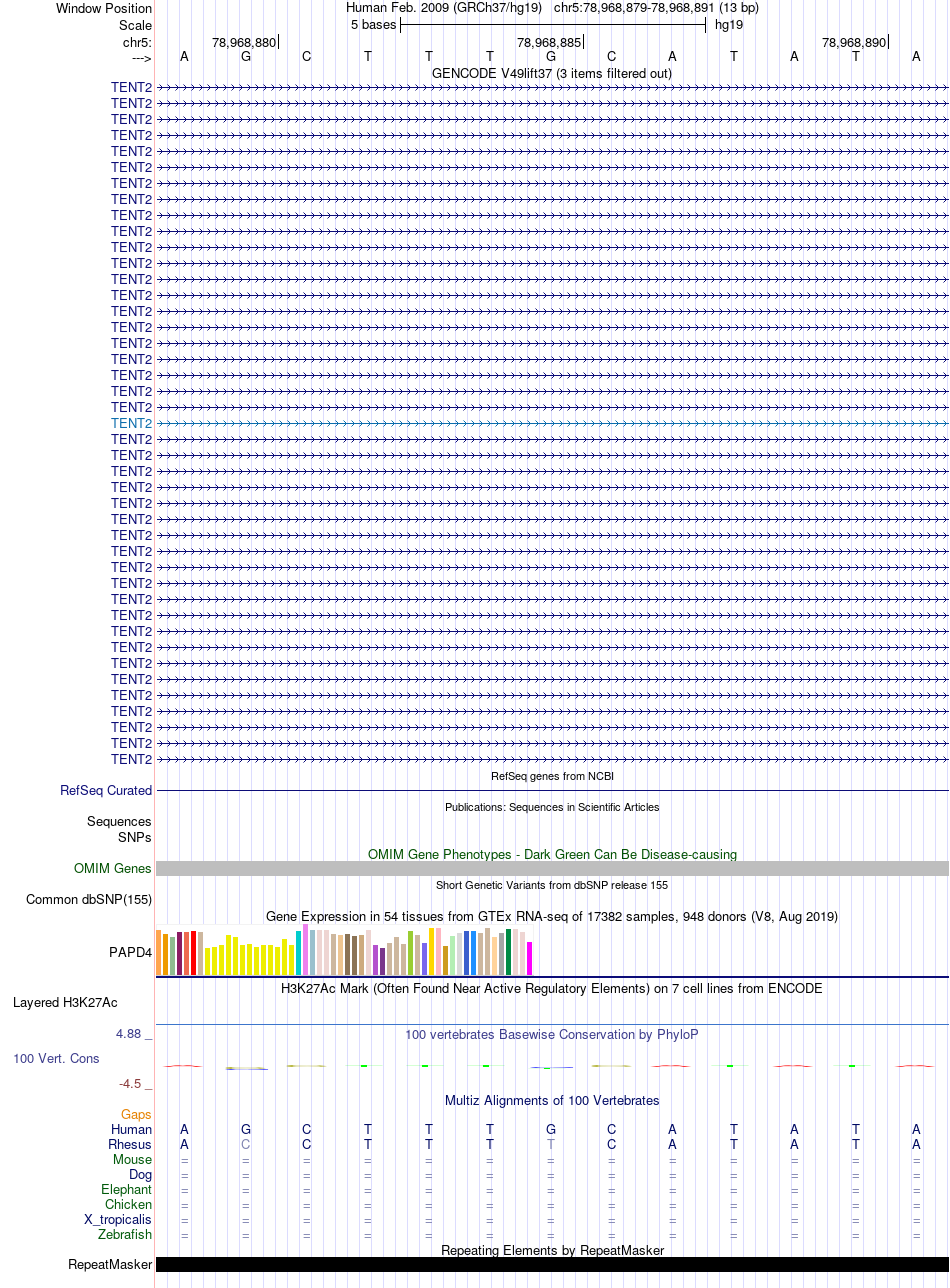 Window Position Human Feb. 2009 (GRCh37/hg19) chr5:78,968,879-78,968,891 (13 bp)
Scale 5 bases hg19
chr5: 78,968,880 78,968,885 78,968,890
---> A G C T T T G C A T A T A

GENCODE V49lift37 (3 items filtered out)

TENT2
TENT2
TENT2
TENT2
TENT2
TENT2
TENT2
TENT2
TENT2
TENT2
TENT2
TENT2
TENT2
TENT2
TENT2
TENT2
TENT2
TENT2
TENT2
TENT2
TENT2
TENT2
TENT2
TENT2
TENT2
TENT2
TENT2
TENT2
TENT2
TENT2
TENT2
TENT2
TENT2
TENT2
TENT2
TENT2
TENT2
TENT2
TENT2
TENT2
TENT2
TENT2
TENT2

RefSeq genes from NCBI
RefSeq Curated

Publications: Sequences in Scientific Articles
Sequences
SNPs

OMIM Gene Phenotypes - Dark Green Can Be Disease-causing
OMIM Genes

Short Genetic Variants from dbSNP release 155
Common dbSNP(155)

Gene Expression in 54 tissues from GTEx RNA-seq of 17382 samples, 948 donors (V8, Aug 2019)
PAPD4

H3K27Ac Mark (Often Found Near Active Regulatory Elements) on 7 cell lines from ENCODE
Layered H3K27Ac

4.88 _ 100 vertebrates Basewise Conservation by PhyloP
100 Vert. Cons
-4.5 _

Multiz Alignments of 100 Vertebrates
Gaps
Human A G C T T T G C A T A T A
Rhesus A C C T T T T C A T A T A
Mouse = = = = = = = = = = = = =
Dog = = = = = = = = = = = = =
Elephant = = = = = = = = = = = = =
Chicken = = = = = = = = = = = = =
X_tropicalis = = = = = = = = = = = = =
Zebrafish = = = = = = = = = = = = =

Repeating Elements by RepeatMasker
RepeatMasker